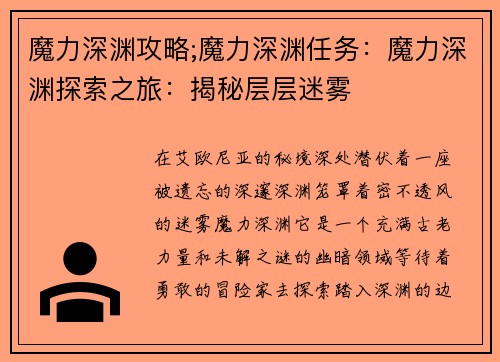 魔力深渊攻略;魔力深渊任务：魔力深渊探索之旅：揭秘层层迷雾

在艾欧尼亚的秘境深处潜伏着一座被遗忘的深邃深渊笼罩着密不透风的迷雾魔力深渊它是一个充满古老力量和未解之谜的幽暗领域等待着勇敢的冒险家去探索踏入深渊的边